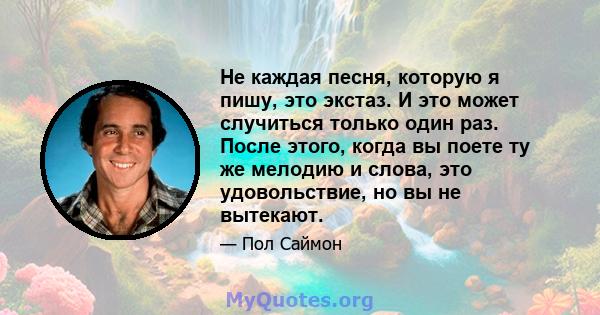 Не каждая песня, которую я пишу, это экстаз. И это может случиться только один раз. После этого, когда вы поете ту же мелодию и слова, это удовольствие, но вы не вытекают.

— Пол Саймон

MyQuotes.org